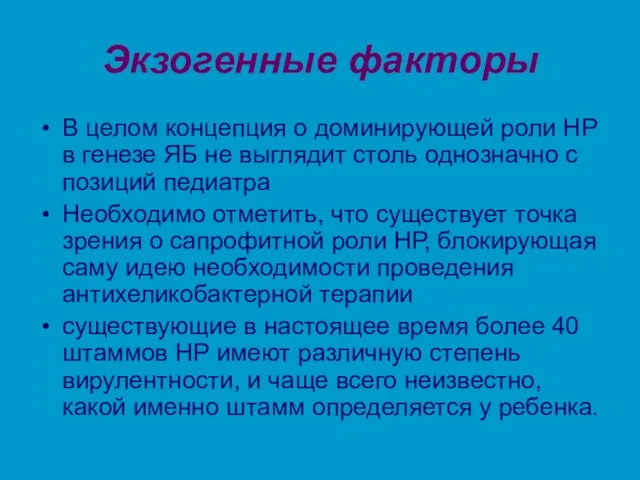 Экзогенные факторы

• В целом концепция о доминирующей роли НР в генезе ЯБ не выглядит столь однозначно с позиций педиатра

• Необходимо отметить, что существует точка зрения о сапрофитной роли НР, блокирующая саму идею необходимости проведения антихеликобактерной терапии

• существующие в настоящее время более 40 штаммов НР имеют различную степень вирулентности, и чаще всего неизвестно, какой именно штамм определяется у ребенка.